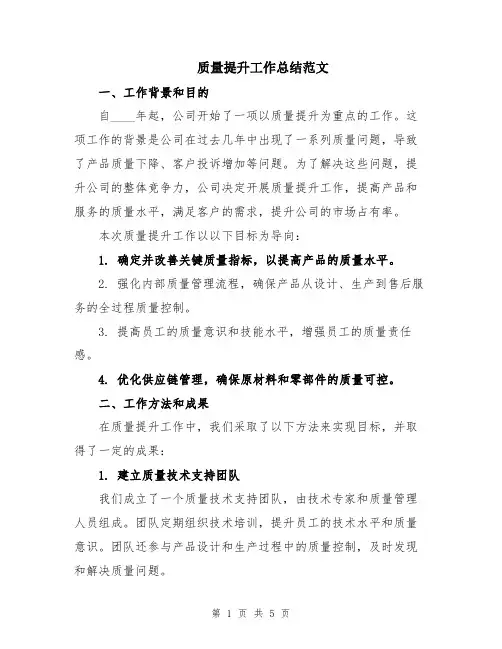 质量提升工作总结范文

一、工作背景和目的

自____年起，公司开始了一项以质量提升为重点的工作。这项工作的背景是公司在过去几年中出现了一系列质量问题，导致了产品质量下降、客户投诉增加等问题。为了解决这些问题，提升公司的整体竞争力，公司决定开展质量提升工作，提高产品和服务的质量水平，满足客户的需求，提升公司的市场占有率。

本次质量提升工作以以下目标为导向：

1. 确定并改善关键质量指标，以提高产品的质量水平。

2. 强化内部质量管理流程，确保产品从设计、生产到售后服务的全过程质量控制。

3. 提高员工的质量意识和技能水平，增强员工的质量责任感。

4. 优化供应链管理，确保原材料和零部件的质量可控。

二、工作方法和成果

在质量提升工作中，我们采取了以下方法来实现目标，并取得了一定的成果：

1. 建立质量技术支持团队

我们成立了一个质量技术支持团队，由技术专家和质量管理人员组成。团队定期组织技术培训，提升员工的技术水平和质量意识。团队还参与产品设计和生产过程中的质量控制，及时发现和解决质量问题。

第 1 页 共 5 页